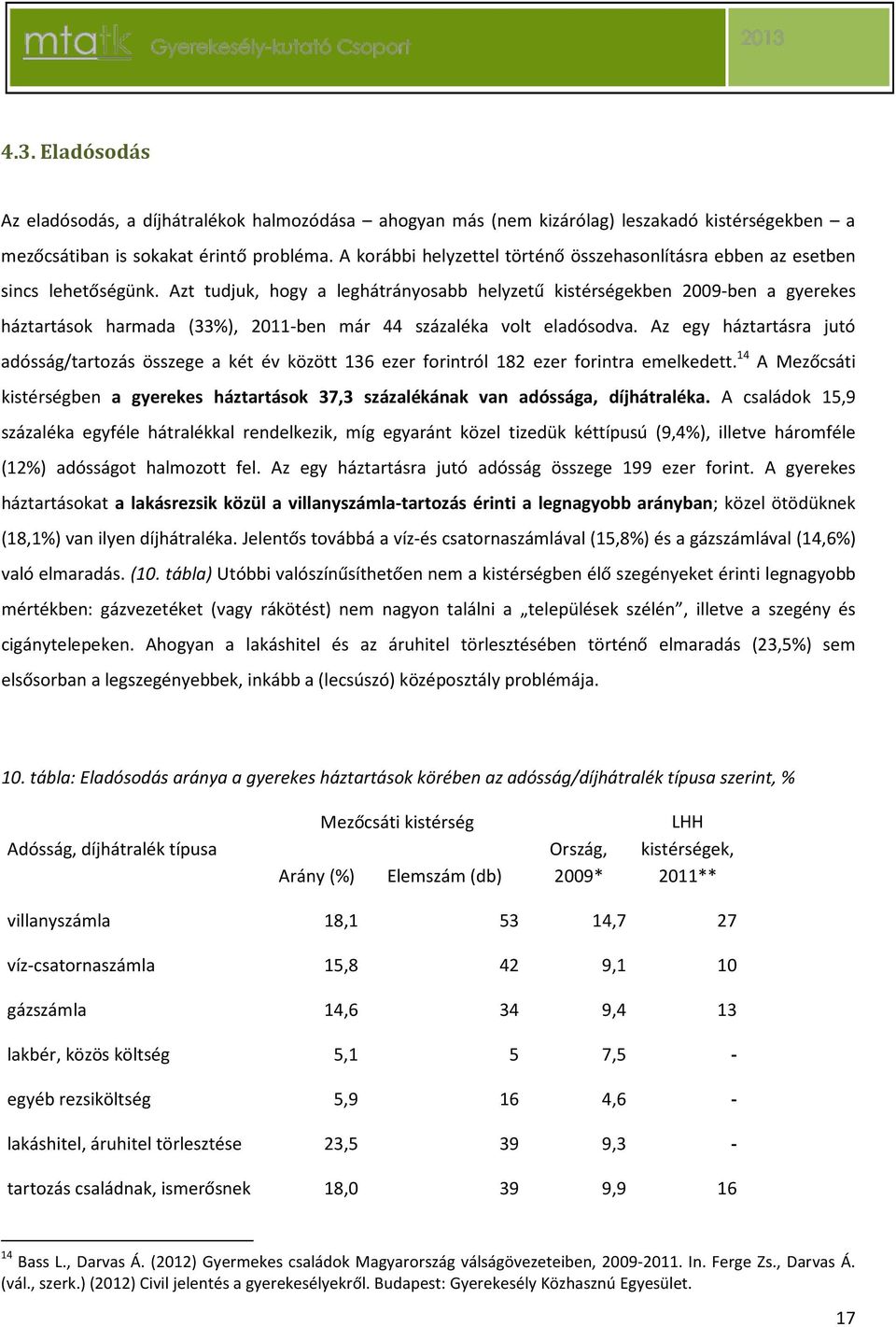 mtatk Gyerekesély-kutató Csoport 2013

4.3. Eladósodás

Az eladósodás, a díjhátralékok halmozódása – ahogyan más (nem kizárólag) leszakadó kistérségekben – a mezőcsátiban is sokakat érintő probléma. A korábbi helyzettel történő összehasonlításra ebben az esetben sincs lehetőségünk. Azt tudjuk, hogy a leghátrányosabb helyzetű kistérségekben 2009-ben a gyerekes háztartások harmada (33%), 2011-ben már 44 százaléka volt eladósodva. Az egy háztartásra jutó adósság/tartozás összege a két év között 136 ezer forintról 182 ezer forintra emelkedett.$^{14}$ A Mezőcsáti kistérségben a gyerekes háztartások 37,3 százalékának van adóssága, díjhátraléka. A családok 15,9 százaléka egyféle hátralékkal rendelkezik, míg egyaránt közel tizedük kéttípusú (9,4%), illetve háromféle (12%) adósságot halmozott fel. Az egy háztartásra jutó adósság összege 199 ezer forint. A gyerekes háztartásokat a lakásrezsik közül a villanyszámla-tartozás érinti a legnagyobb arányban; közel ötödüknek (18,1%) van ilyen díjhátraléka. Jelentős továbbá a víz-és csatornaszámlával (15,8%) és a gázszámlával (14,6%) való elmaradás. (10. tábla) Utóbbi valószínűsíthetően nem a kistérségben élő szegényeket érinti legnagyobb mértékben: gázvezetéket (vagy rákötést) nem nagyon találni a „települések szélén”, illetve a szegény és cigánytelepeken. Ahogyan a lakáshitel és az áruhitel törlesztésében történő elmaradás (23,5%) sem elsősorban a legszegényebbek, inkább a (lecsúszó) középosztály problémája.

10. tábla: Eladósodás aránya a gyerekes háztartások körében az adósság/díjhátralék típusa szerint, %

| Adósság, díjhátralék típusa | Mezőcsáti kistérség Arány (%) | Mezőcsáti kistérség Elemszám (db) | Ország, 2009* | LHH kistérségek, 2011** |
|---|---|---|---|---|
| villanyszámla | 18,1 | 53 | 14,7 | 27 |
| víz-csatornaszámla | 15,8 | 42 | 9,1 | 10 |
| gázszámla | 14,6 | 34 | 9,4 | 13 |
| lakbér, közös költség | 5,1 | 5 | 7,5 | - |
| egyéb rezsiköltség | 5,9 | 16 | 4,6 | - |
| lakáshitel, áruhitel törlesztése | 23,5 | 39 | 9,3 | - |
| tartozás családnak, ismerősnek | 18,0 | 39 | 9,9 | 16 |

$^{14}$ Bass L., Darvas Á. (2012) Gyermekes családok Magyarország válságövezeteiben, 2009-2011. In. Ferge Zs., Darvas Á. (vál., szerk.) (2012) Civil jelentés a gyerekesélyekről. Budapest: Gyerekesély Közhasznú Egyesület.

17